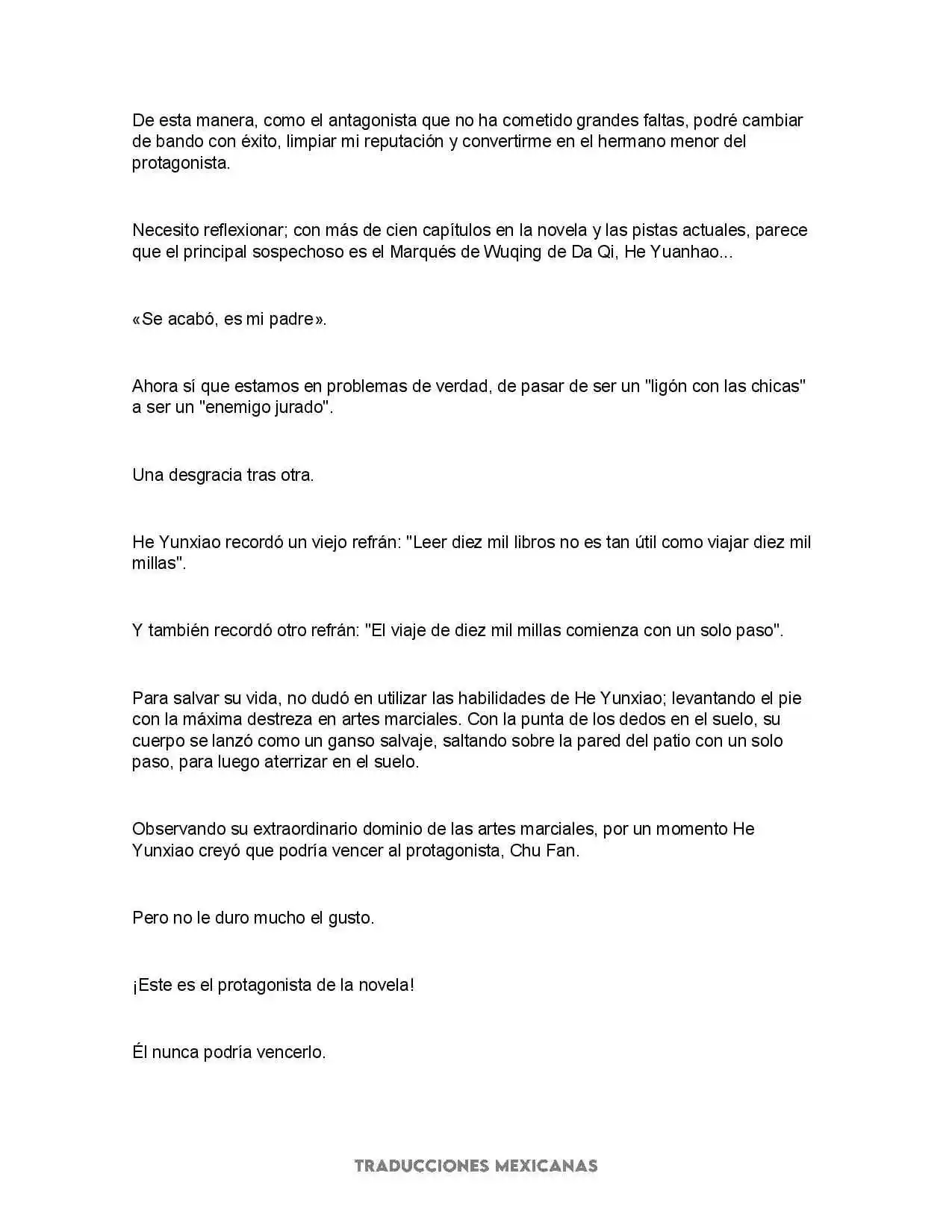 De esta manera, como el antagonista que no ha cometido grandes faltas, podré cambiar de bando con éxito, limpiar mi reputación y convertirme en el hermano menor del protagonista.

Necesito reflexionar; con más de cien capítulos en la novela y las pistas actuales, parece que el principal sospechoso es el Marqués de Wuqing de Da Qi, He Yuanhao...

«Se acabó, es mi padre».

Ahora sí que estamos en problemas de verdad, de pasar de ser un "ligón con las chicas" a ser un "enemigo jurado".

Una desgracia tras otra.

He Yunxiao recordó un viejo refrán: "Leer diez mil libros no es tan útil como viajar diez mil millas".

Y también recordó otro refrán: "El viaje de diez mil millas comienza con un solo paso".

Para salvar su vida, no dudó en utilizar las habilidades de He Yunxiao; levantando el pie con la máxima destreza en artes marciales. Con la punta de los dedos en el suelo, su cuerpo se lanzó como un ganso salvaje, saltando sobre la pared del patio con un solo paso, para luego aterrizar en el suelo.

Observando su extraordinario dominio de las artes marciales, por un momento He Yunxiao creyó que podría vencer al protagonista, Chu Fan.

Pero no le duro mucho el gusto.

¡Este es el protagonista de la novela!

Él nunca podría vencerlo.

TRADUCCIONES MEXICANAS